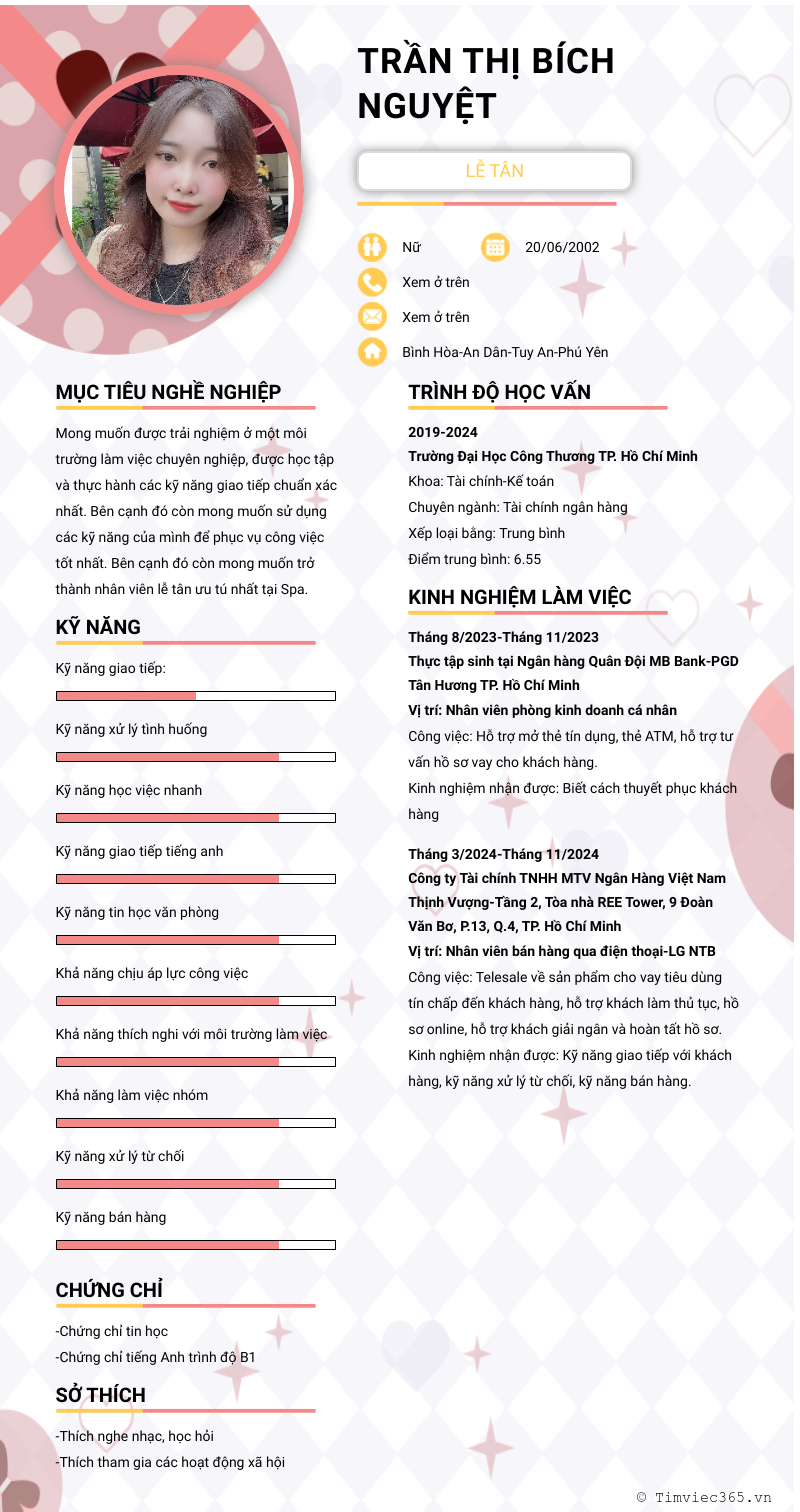 TRẦN THỊ BÍCH NGUYỆT

LỄ TÂN

Nữ

20/06/2002

Xem ở trên

Xem ở trên

Bình Hòa-An Dân-Tuy An-Phú Yên

MỤC TIÊU NGHỀ NGHIỆP

Mong muốn được trải nghiệm ở một môi trường làm việc chuyên nghiệp, được học tập và thực hành các kỹ năng giao tiếp chuẩn xác nhất. Bên cạnh đó còn mong muốn sử dụng các kỹ năng của mình để phục vụ công việc tốt nhất. Bên cạnh đó còn mong muốn trở thành nhân viên lễ tân ưu tú nhất tại Spa.

KỸ NĂNG

Kỹ năng giao tiếp:

Kỹ năng xử lý tình huống

Kỹ năng học việc nhanh

Kỹ năng giao tiếp tiếng anh

Kỹ năng tin học văn phòng

Khả năng chịu áp lực công việc

Khả năng thích nghi với môi trường làm việc

Khả năng làm việc nhóm

Kỹ năng xử lý từ chối

Kỹ năng bán hàng

CHỨNG CHỈ

-Chứng chỉ tin học
-Chứng chỉ tiếng Anh trình độ B1

SỞ THÍCH

-Thích nghe nhạc, học hỏi
-Thích tham gia các hoạt động xã hội

TRÌNH ĐỘ HỌC VẤN

2019-2024
Trường Đại Học Công Thương TP. Hồ Chí Minh
Khoa: Tài chính-Kế toán
Chuyên ngành: Tài chính ngân hàng
Xếp loại bằng: Trung bình
Điểm trung bình: 6.55

KINH NGHIỆM LÀM VIỆC

Tháng 8/2023-Tháng 11/2023
Thực tập sinh tại Ngân hàng Quân Đội MB Bank-PGD Tân Hương TP. Hồ Chí Minh
Vị trí: Nhân viên phòng kinh doanh cá nhân
Công việc: Hỗ trợ mở thẻ tín dụng, thẻ ATM, hỗ trợ tư vấn hồ sơ vay cho khách hàng.
Kinh nghiệm nhận được: Biết cách thuyết phục khách hàng

Tháng 3/2024-Tháng 11/2024
Công ty Tài chính TNHH MTV Ngân Hàng Việt Nam Thịnh Vượng-Tầng 2, Tòa nhà REE Tower, 9 Đoàn Văn Bơ, P.13, Q.4, TP. Hồ Chí Minh
Vị trí: Nhân viên bán hàng qua điện thoại-LG NTB
Công việc: Telesale về sản phẩm cho vay tiêu dùng tín chấp đến khách hàng, hỗ trợ khách làm thủ tục, hồ sơ online, hỗ trợ khách giải ngân và hoàn tất hồ sơ.
Kinh nghiệm nhận được: Kỹ năng giao tiếp với khách hàng, kỹ năng xử lý từ chối, kỹ năng bán hàng.

© Timviec365.vn